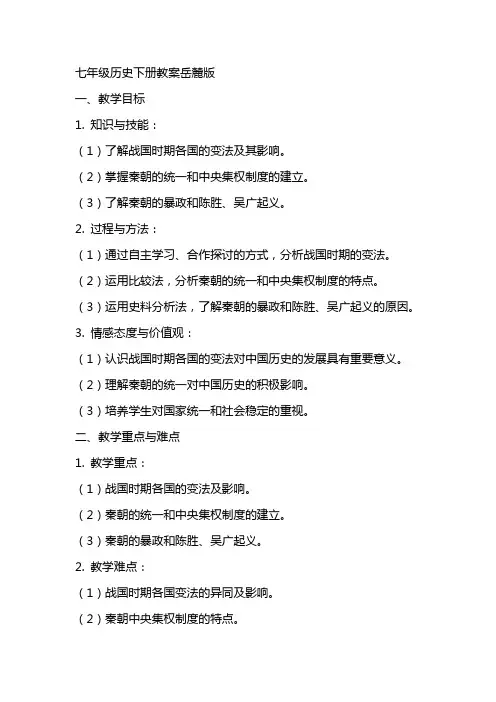 七年级历史下册教案岳麓版

一、教学目标

1. 知识与技能：

（1）了解战国时期各国的变法及其影响。

（2）掌握秦朝的统一和中央集权制度的建立。

（3）了解秦朝的暴政和陈胜、吴广起义。

2. 过程与方法：

（1）通过自主学习、合作探讨的方式，分析战国时期的变法。

（2）运用比较法，分析秦朝的统一和中央集权制度的特点。

（3）运用史料分析法，了解秦朝的暴政和陈胜、吴广起义的原因。

3. 情感态度与价值观：

（1）认识战国时期各国的变法对中国历史的发展具有重要意义。

（2）理解秦朝的统一对中国历史的积极影响。

（3）培养学生对国家统一和社会稳定的重视。

二、教学重点与难点

1. 教学重点：

（1）战国时期各国的变法及影响。

（2）秦朝的统一和中央集权制度的建立。

（3）秦朝的暴政和陈胜、吴广起义。

2. 教学难点：

（1）战国时期各国变法的异同及影响。

（2）秦朝中央集权制度的特点。